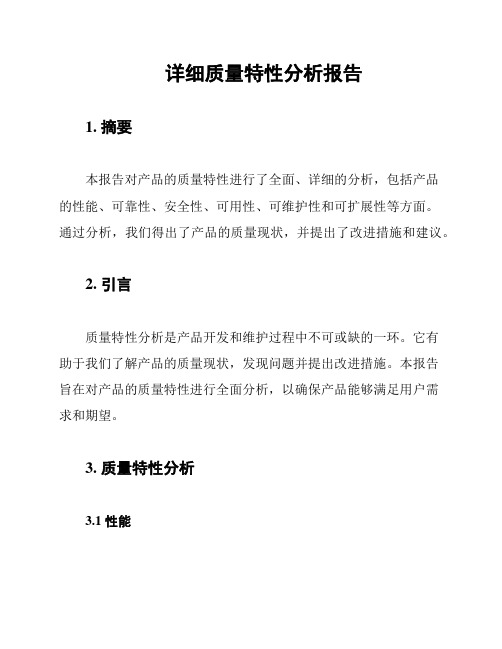 详细质量特性分析报告

1. 摘要

本报告对产品的质量特性进行了全面、详细的分析，包括产品的性能、可靠性、安全性、可用性、可维护性和可扩展性等方面。通过分析，我们得出了产品的质量现状，并提出了改进措施和建议。

2. 引言

质量特性分析是产品开发和维护过程中不可或缺的一环。它有助于我们了解产品的质量现状，发现问题并提出改进措施。本报告旨在对产品的质量特性进行全面分析，以确保产品能够满足用户需求和期望。

3. 质量特性分析

3.1 性能